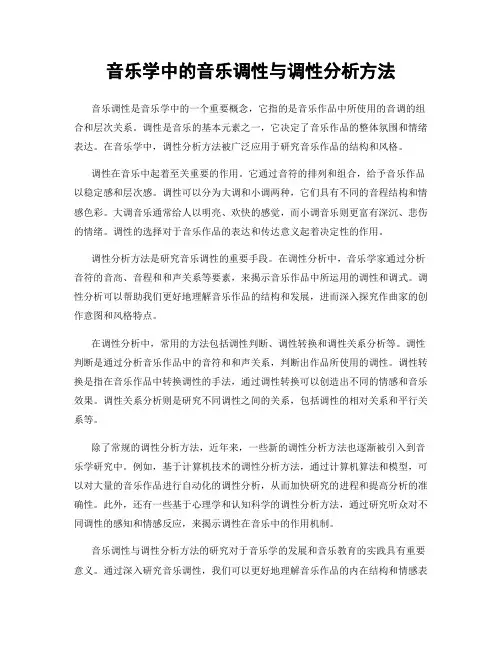 音乐学中的音乐调性与调性分析方法

音乐调性是音乐学中的一个重要概念，它指的是音乐作品中所使用的音调的组合和层次关系。调性是音乐的基本元素之一，它决定了音乐作品的整体氛围和情绪表达。在音乐学中，调性分析方法被广泛应用于研究音乐作品的结构和风格。

调性在音乐中起着至关重要的作用。它通过音符的排列和组合，给予音乐作品以稳定感和层次感。调性可以分为大调和小调两种，它们具有不同的音程结构和情感色彩。大调音乐通常给人以明亮、欢快的感觉，而小调音乐则更富有深沉、悲伤的情绪。调性的选择对于音乐作品的表达和传达意义起着决定性的作用。

调性分析方法是研究音乐调性的重要手段。在调性分析中，音乐学家通过分析音符的音高、音程和和声关系等要素，来揭示音乐作品中所运用的调性和调式。调性分析可以帮助我们更好地理解音乐作品的结构和发展，进而深入探究作曲家的创作意图和风格特点。

在调性分析中，常用的方法包括调性判断、调性转换和调性关系分析等。调性判断是通过分析音乐作品中的音符和和声关系，判断出作品所使用的调性。调性转换是指在音乐作品中转换调性的手法，通过调性转换可以创造出不同的情感和音乐效果。调性关系分析则是研究不同调性之间的关系，包括调性的相对关系和平行关系等。

除了常规的调性分析方法，近年来，一些新的调性分析方法也逐渐被引入到音乐学研究中。例如，基于计算机技术的调性分析方法，通过计算机算法和模型，可以对大量的音乐作品进行自动化的调性分析，从而加快研究的进程和提高分析的准确性。此外，还有一些基于心理学和认知科学的调性分析方法，通过研究听众对不同调性的感知和情感反应，来揭示调性在音乐中的作用机制。

音乐调性与调性分析方法的研究对于音乐学的发展和音乐教育的实践具有重要意义。通过深入研究音乐调性，我们可以更好地理解音乐作品的内在结构和情感表